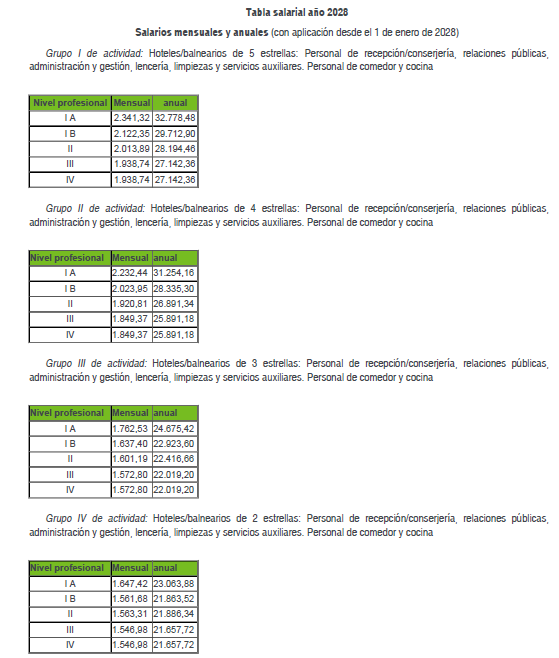 Tabla salarial año 2028

Salarios mensuales y anuales (con aplicación desde el 1 de enero de 2028)

Grupo I de actividad: Hoteles/balnearios de 5 estrellas: Personal de recepción/conserjería, relaciones públicas, administración y gestión, lencería, limpiezas y servicios auxiliares. Personal de comedor y cocina

| Nivel profesional | Mensual | anual |
|---|---|---|
| I A | 2.341,32 | 32.778,48 |
| I B | 2.122,35 | 29.712,90 |
| II | 2.013,89 | 28.194,46 |
| III | 1.938,74 | 27.142,36 |
| IV | 1.938,74 | 27.142,36 |

Grupo II de actividad: Hoteles/balnearios de 4 estrellas: Personal de recepción/conserjería, relaciones públicas, administración y gestión, lencería, limpiezas y servicios auxiliares. Personal de comedor y cocina

| Nivel profesional | Mensual | anual |
|---|---|---|
| I A | 2.232,44 | 31.254,16 |
| I B | 2.023,95 | 28.335,30 |
| II | 1.920,81 | 26.891,34 |
| III | 1.849,37 | 25.891,18 |
| IV | 1.849,37 | 25.891,18 |

Grupo III de actividad: Hoteles/balnearios de 3 estrellas: Personal de recepción/conserjería, relaciones públicas, administración y gestión, lencería, limpiezas y servicios auxiliares. Personal de comedor y cocina

| Nivel profesional | Mensual | anual |
|---|---|---|
| I A | 1.762,53 | 24.675,42 |
| I B | 1.637,40 | 22.923,60 |
| II | 1.601,19 | 22.416,66 |
| III | 1.572,80 | 22.019,20 |
| IV | 1.572,80 | 22.019,20 |

Grupo IV de actividad: Hoteles/balnearios de 2 estrellas: Personal de recepción/conserjería, relaciones públicas, administración y gestión, lencería, limpiezas y servicios auxiliares. Personal de comedor y cocina

| Nivel profesional | Mensual | anual |
|---|---|---|
| I A | 1.647,42 | 23.063,88 |
| I B | 1.561,68 | 21.863,52 |
| II | 1.563,31 | 21.886,34 |
| III | 1.546,98 | 21.657,72 |
| IV | 1.546,98 | 21.657,72 |